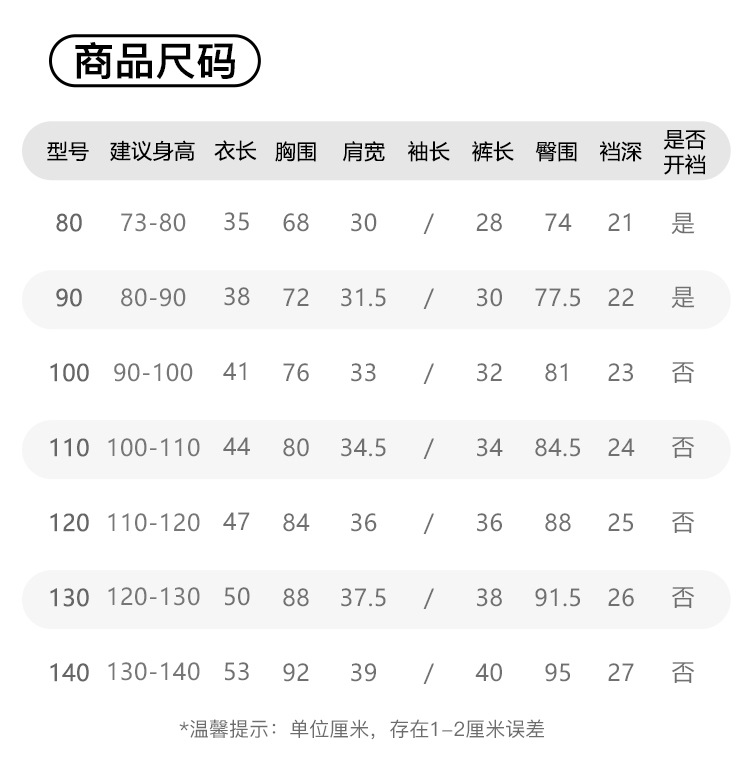 商品尺码

| 型号 | 建议身高 | 衣长 | 胸围 | 肩宽 | 袖长 | 裤长 | 臀围 | 裆深 | 是否开裆 |
|---|---|---|---|---|---|---|---|---|---|
| 80 | 73-80 | 35 | 68 | 30 | / | 28 | 74 | 21 | 是 |
| 90 | 80-90 | 38 | 72 | 31.5 | / | 30 | 77.5 | 22 | 是 |
| 100 | 90-100 | 41 | 76 | 33 | / | 32 | 81 | 23 | 否 |
| 110 | 100-110 | 44 | 80 | 34.5 | / | 34 | 84.5 | 24 | 否 |
| 120 | 110-120 | 47 | 84 | 36 | / | 36 | 88 | 25 | 否 |
| 130 | 120-130 | 50 | 88 | 37.5 | / | 38 | 91.5 | 26 | 否 |
| 140 | 130-140 | 53 | 92 | 39 | / | 40 | 95 | 27 | 否 |

*温馨提示：单位厘米，存在1-2厘米误差